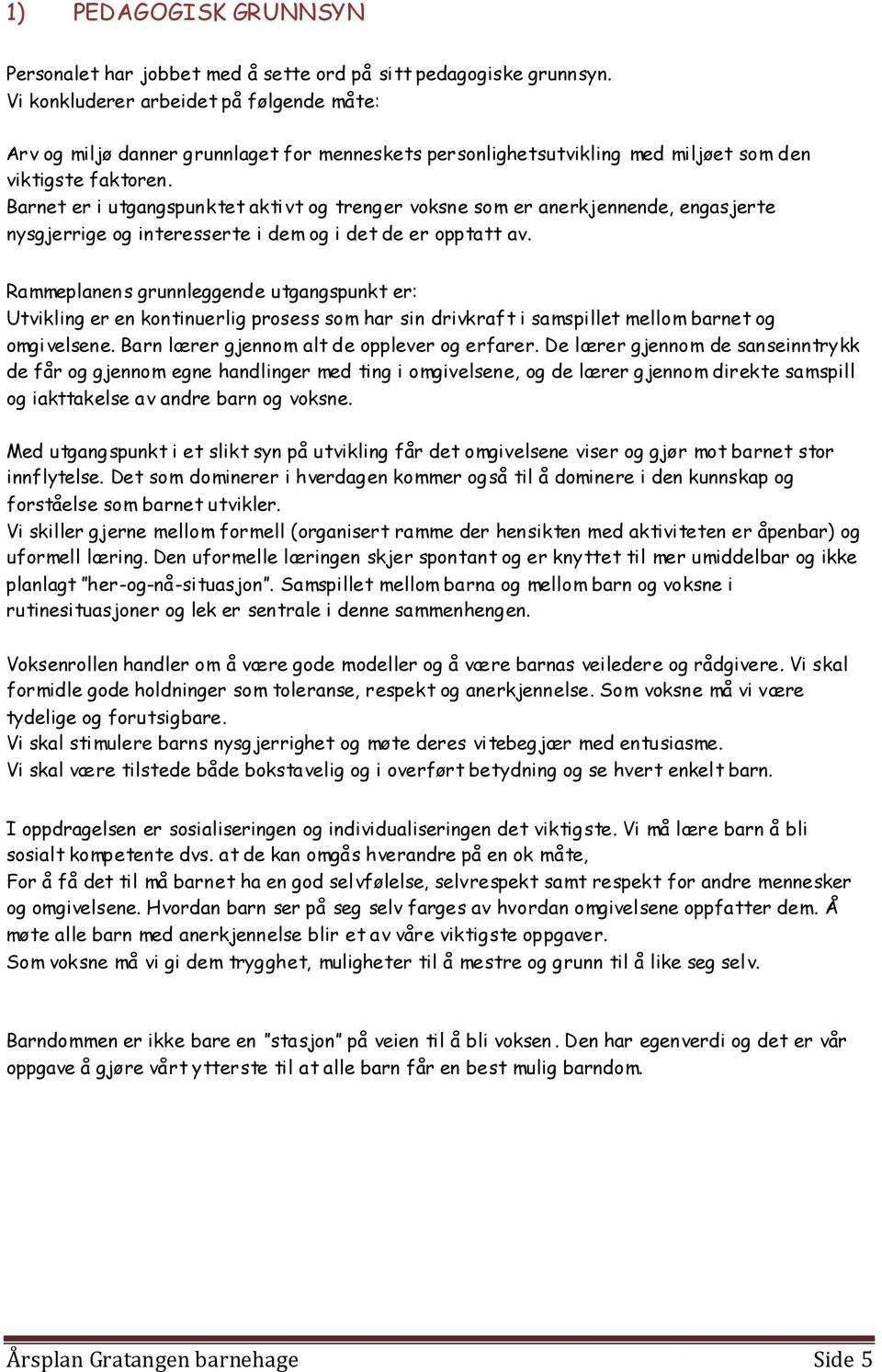 1) PEDAGOGISK GRUNNSYN

Personalet har jobbet med å sette ord på sitt pedagogiske grunnsyn.
Vi konkluderer arbeidet på følgende måte:

Arv og miljø danner grunnlaget for menneskets personlighetsutvikling med miljøet som den viktigste faktoren.
Barnet er i utgangspunktet aktivt og trenger voksne som er anerkjennende, engasjerte nysgjerrige og interesserte i dem og i det de er opptatt av.

Rammeplanens grunnleggende utgangspunkt er:
Utvikling er en kontinuerlig prosess som har sin drivkraft i samspillet mellom barnet og omgivelsene. Barn lærer gjennom alt de opplever og erfarer. De lærer gjennom de sanseinntrykk de får og gjennom egne handlinger med ting i omgivelsene, og de lærer gjennom direkte samspill og iakttakelse av andre barn og voksne.

Med utgangspunkt i et slikt syn på utvikling får det omgivelsene viser og gjør mot barnet stor innflytelse. Det som dominerer i hverdagen kommer også til å dominere i den kunnskap og forståelse som barnet utvikler.
Vi skiller gjerne mellom formell (organisert ramme der hensikten med aktiviteten er åpenbar) og uformell læring. Den uformelle læringen skjer spontant og er knyttet til mer umiddelbar og ikke planlagt "her-og-nå-situasjon". Samspillet mellom barna og mellom barn og voksne i rutinesituasjoner og lek er sentrale i denne sammenhengen.

Voksenrollen handler om å være gode modeller og å være barnas veiledere og rådgivere. Vi skal formidle gode holdninger som toleranse, respekt og anerkjennelse. Som voksne må vi være tydelige og forutsigbare.
Vi skal stimulere barns nysgjerrighet og møte deres vitebegjær med entusiasme.
Vi skal være tilstede både bokstavelig og i overført betydning og se hvert enkelt barn.

I oppdragelsen er sosialiseringen og individualiseringen det viktigste. Vi må lære barn å bli sosialt kompetente dvs. at de kan omgås hverandre på en ok måte,
For å få det til må barnet ha en god selvfølelse, selvrespekt samt respekt for andre mennesker og omgivelsene. Hvordan barn ser på seg selv farges av hvordan omgivelsene oppfatter dem. Å møte alle barn med anerkjennelse blir et av våre viktigste oppgaver.
Som voksne må vi gi dem trygghet, muligheter til å mestre og grunn til å like seg selv.

Barndommen er ikke bare en "stasjon" på veien til å bli voksen. Den har egenverdi og det er vår oppgave å gjøre vårt ytterste til at alle barn får en best mulig barndom.

Årsplan Gratangen barnehage Side 5